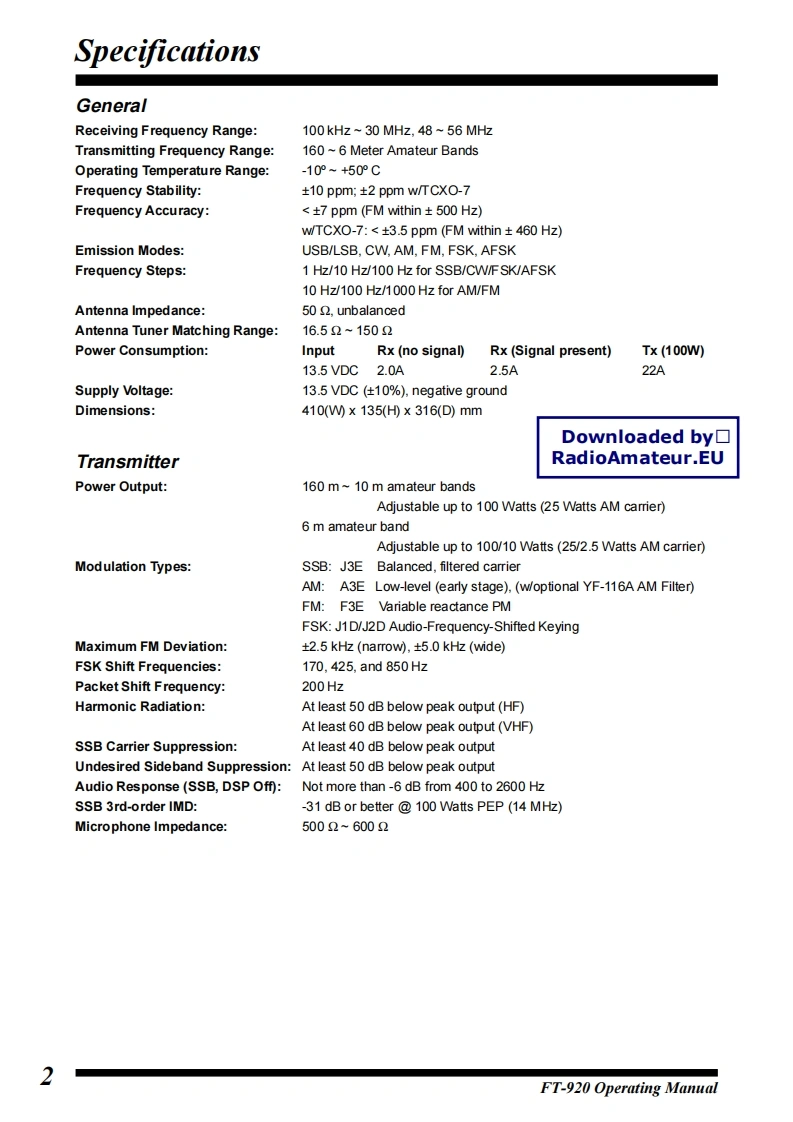 Specifications

General

Receiving Frequency Range: 100 kHz ~ 30 MHz, 48 ~ 56 MHz
Transmitting Frequency Range: 160 ~ 6 Meter Amateur Bands
Operating Temperature Range: -10º ~ +50º C
Frequency Stability: ±10 ppm; ±2 ppm w/TCXO-7
Frequency Accuracy: < ±7 ppm (FM within ± 500 Hz)
w/TCXO-7: < ±3.5 ppm (FM within ± 460 Hz)
Emission Modes: USB/LSB, CW, AM, FM, FSK, AFSK
Frequency Steps: 1 Hz/10 Hz/100 Hz for SSB/CW/FSK/AFSK
10 Hz/100 Hz/1000 Hz for AM/FM
Antenna Impedance: 50 Ω, unbalanced
Antenna Tuner Matching Range: 16.5 Ω ~ 150 Ω
Power Consumption:

| Input | Rx (no signal) | Rx (Signal present) | Tx (100W) |
|---|---|---|---|
| 13.5 VDC | 2.0A | 2.5A | 22A |

Supply Voltage: 13.5 VDC (±10%), negative ground
Dimensions: 410(W) x 135(H) x 316(D) mm

Downloaded by□
RadioAmateur.EU

Transmitter

Power Output: 160 m ~ 10 m amateur bands
Adjustable up to 100 Watts (25 Watts AM carrier)
6 m amateur band
Adjustable up to 100/10 Watts (25/2.5 Watts AM carrier)
Modulation Types: SSB: J3E Balanced, filtered carrier
AM: A3E Low-level (early stage), (w/optional YF-116A AM Filter)
FM: F3E Variable reactance PM
FSK: J1D/J2D Audio-Frequency-Shifted Keying
Maximum FM Deviation: ±2.5 kHz (narrow), ±5.0 kHz (wide)
FSK Shift Frequencies: 170, 425, and 850 Hz
Packet Shift Frequency: 200 Hz
Harmonic Radiation: At least 50 dB below peak output (HF)
At least 60 dB below peak output (VHF)
SSB Carrier Suppression: At least 40 dB below peak output
Undesired Sideband Suppression: At least 50 dB below peak output
Audio Response (SSB, DSP Off): Not more than -6 dB from 400 to 2600 Hz
SSB 3rd-order IMD: -31 dB or better @ 100 Watts PEP (14 MHz)
Microphone Impedance: 500 Ω ~ 600 Ω

2
FT-920 Operating Manual